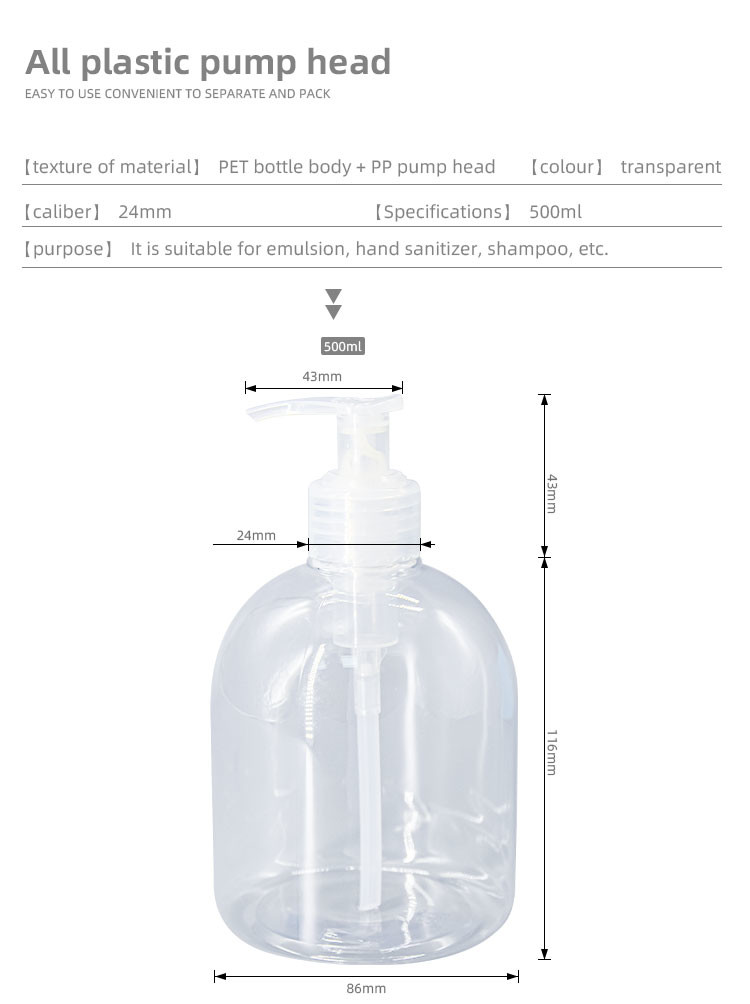 All plastic pump head
EASY TO USE CONVENIENT TO SEPARATE AND PACK

【texture of material】 PET bottle body + PP pump head 【colour】 transparent

【caliber】 24mm 【Specifications】 500ml

【purpose】 It is suitable for emulsion, hand sanitizer, shampoo, etc.

500ml

43mm

43mm

24mm

116mm

86mm